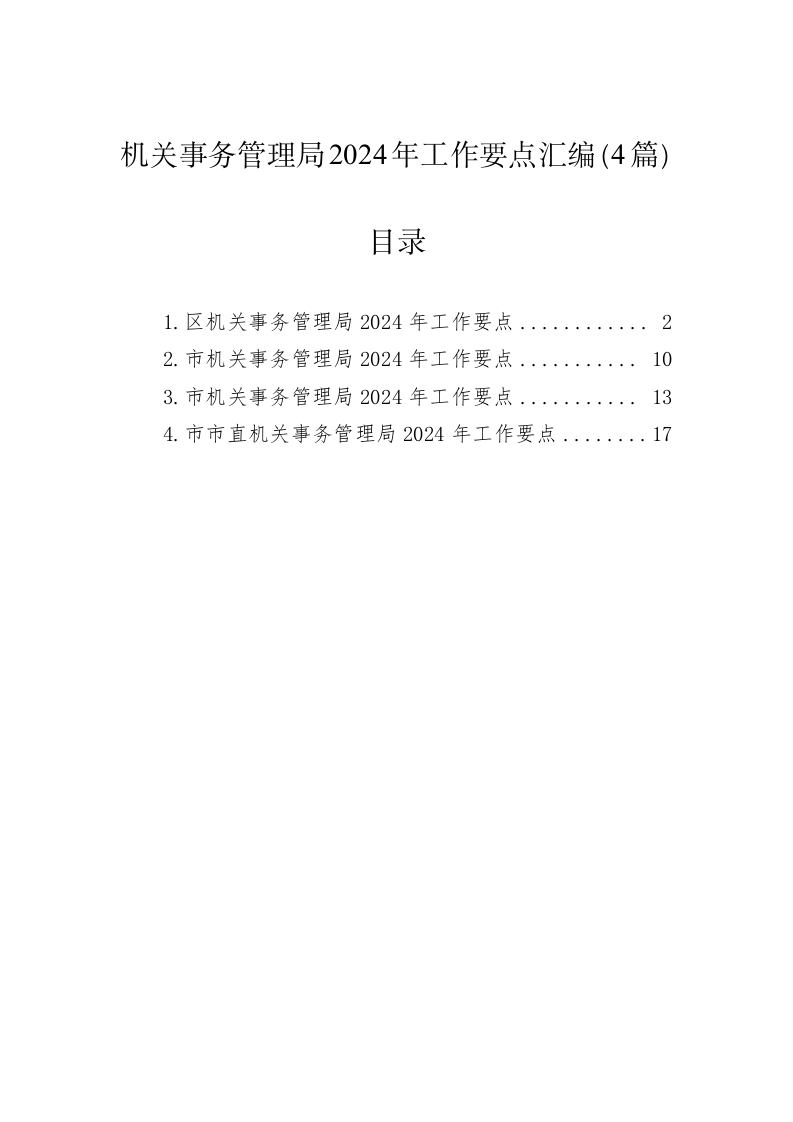 机关事务管理局2024年工作要点汇编(4篇)

目录

1.区机关事务管理局 2024 年工作要点............ 2
2.市机关事务管理局 2024 年工作要点........... 10
3.市机关事务管理局 2024 年工作要点........... 13
4.市市直机关事务管理局 2024 年工作要点........17